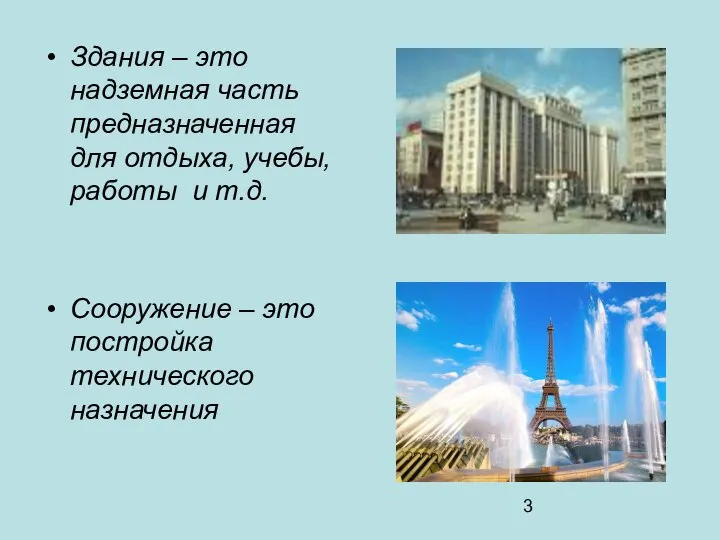 • Здания – это надземная часть предназначенная для отдыха, учебы, работы и т.д.

• Сооружение – это постройка технического назначения

3